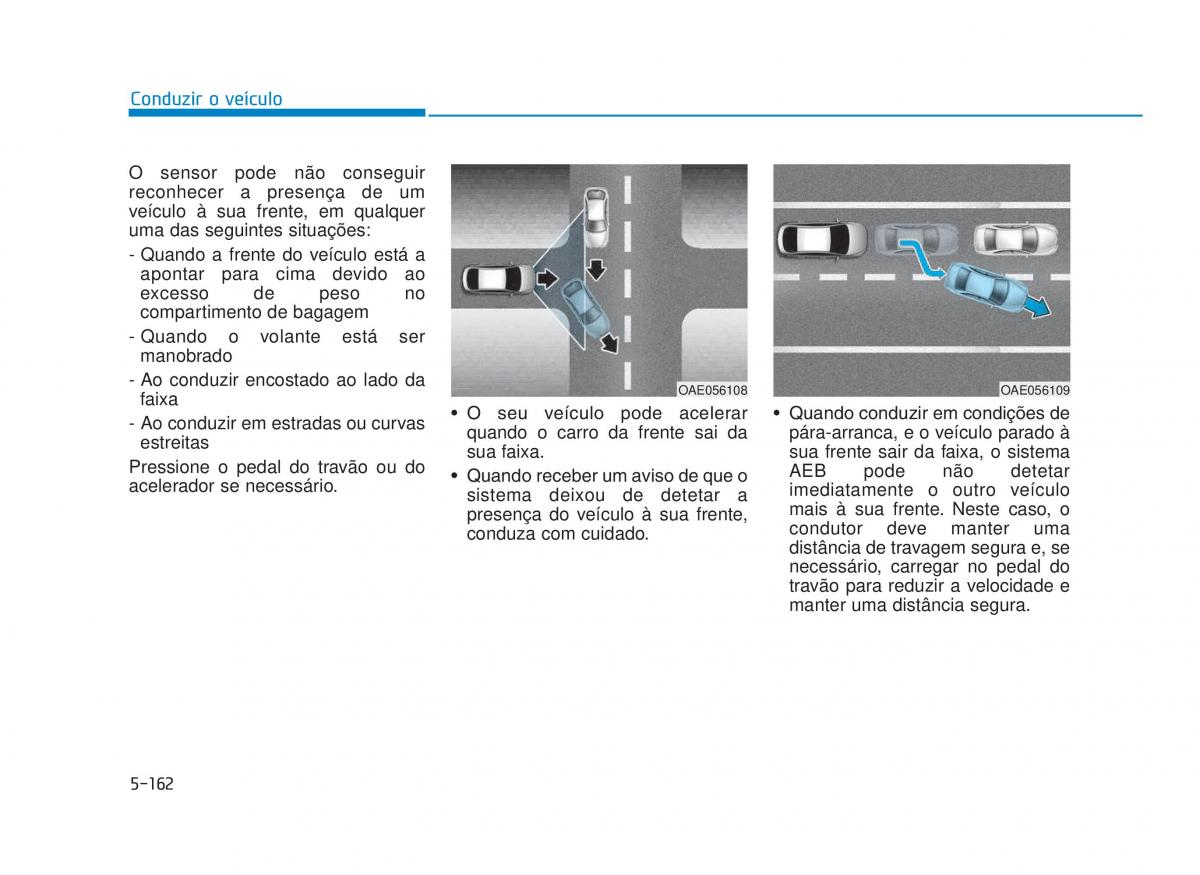 Conduzir o veículo

O sensor pode não conseguir reconhecer a presença de um veículo à sua frente, em qualquer uma das seguintes situações:
- Quando a frente do veículo está a apontar para cima devido ao excesso de peso no compartimento de bagagem
- Quando o volante está ser manobrado
- Ao conduzir encostado ao lado da faixa
- Ao conduzir em estradas ou curvas estreitas
Pressione o pedal do travão ou do acelerador se necessário.

OAE056108

• O seu veículo pode acelerar quando o carro da frente sai da sua faixa.
• Quando receber um aviso de que o sistema deixou de detetar a presença do veículo à sua frente, conduza com cuidado.

OAE056109

• Quando conduzir em condições de pára-arranca, e o veículo parado à sua frente sair da faixa, o sistema AEB pode não detetar imediatamente o outro veículo mais à sua frente. Neste caso, o condutor deve manter uma distância de travagem segura e, se necessário, carregar no pedal do travão para reduzir a velocidade e manter uma distância segura.

5-162